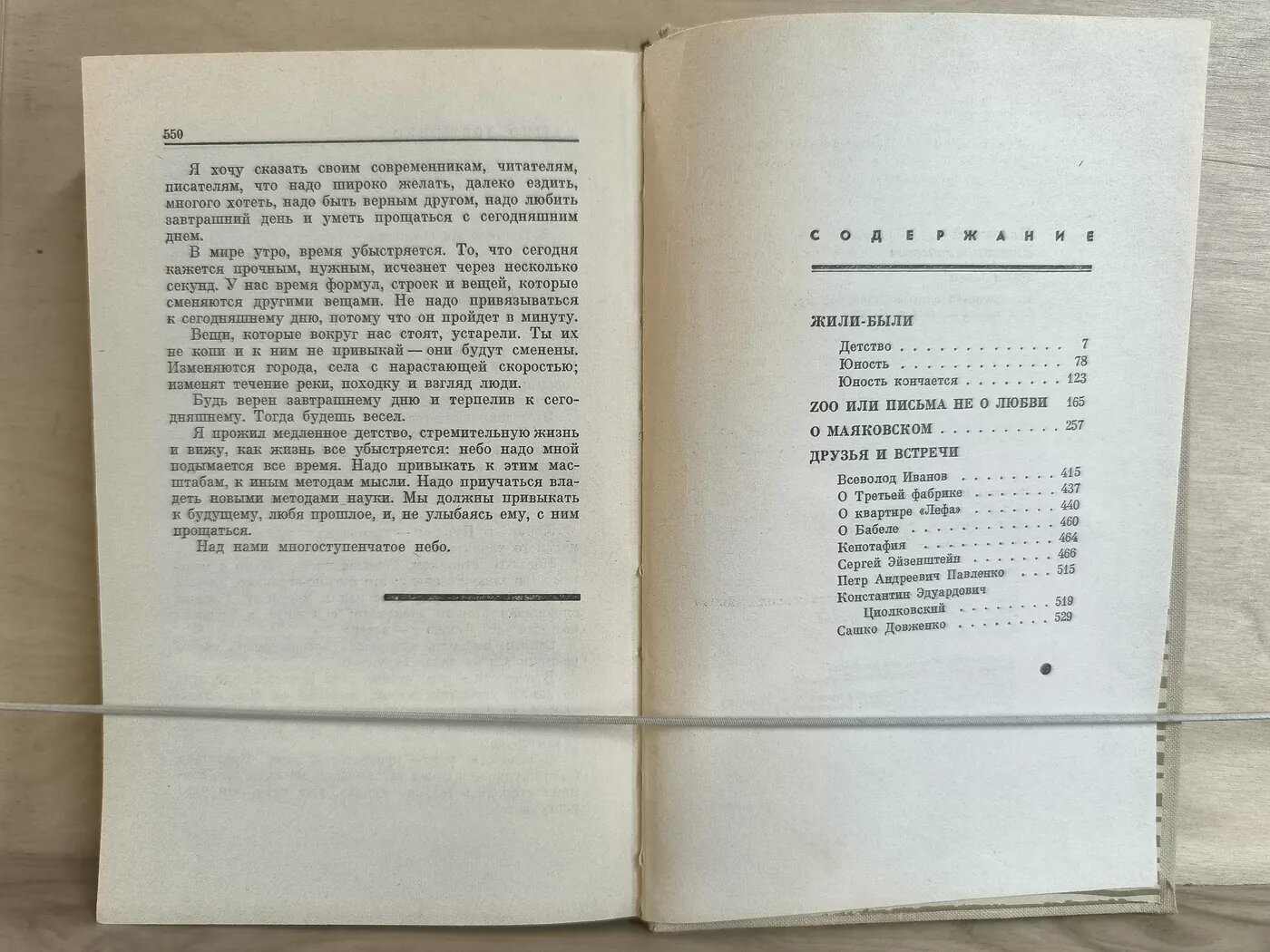 550

Я хочу сказать своим современникам, читателям, писателям, что надо широко желать, далеко ездить, многого хотеть, надо быть верным другом, надо любить завтрашний день и уметь прощаться с сегодняшним днем.

В мире утро, время убыстряется. То, что сегодня кажется прочным, нужным, исчезнет через несколько секунд. У нас время формул, строек и вещей, которые сменяются другими вещами. Не надо привязываться к сегодняшнему дню, потому что он пройдет в минуту.

Вещи, которые вокруг нас стоят, устарели. Ты их не копи и к ним не привыкай — они будут сменены. Изменяются города, села с нарастающей скоростью; изменят течение реки, походку и взгляд люди.

Будь верен завтрашнему дню и терпелив к сегодняшнему. Тогда будешь весел.

Я прожил медленное детство, стремительную жизнь и вижу, как жизнь все убыстряется: небо надо мной подымается все время. Надо привыкать к этим масштабам, к иным методам мысли. Надо приучаться владеть новыми методами науки. Мы должны привыкать к будущему, любя прошлое, и, не улыбаясь ему, с ним прощаться.

Над нами многоступенчатое небо.

СОДЕРЖАНИЕ

ЖИЛИ-БЫЛИ
Детство 7
Юность 78
Юность кончается 123
ZOO ИЛИ ПИСЬМА НЕ О ЛЮБВИ 165
О МАЯКОВСКОМ 257
ДРУЗЬЯ И ВСТРЕЧИ
Всеволод Иванов 415
О Третьей фабрике 437
О квартире «Лефа» 440
О Бабеле 460
Кенотафия 464
Сергей Эйзенштейн 466
Петр Андреевич Павленко 515
Константин Эдуардович Циолковский 519
Сашко Довженко 529